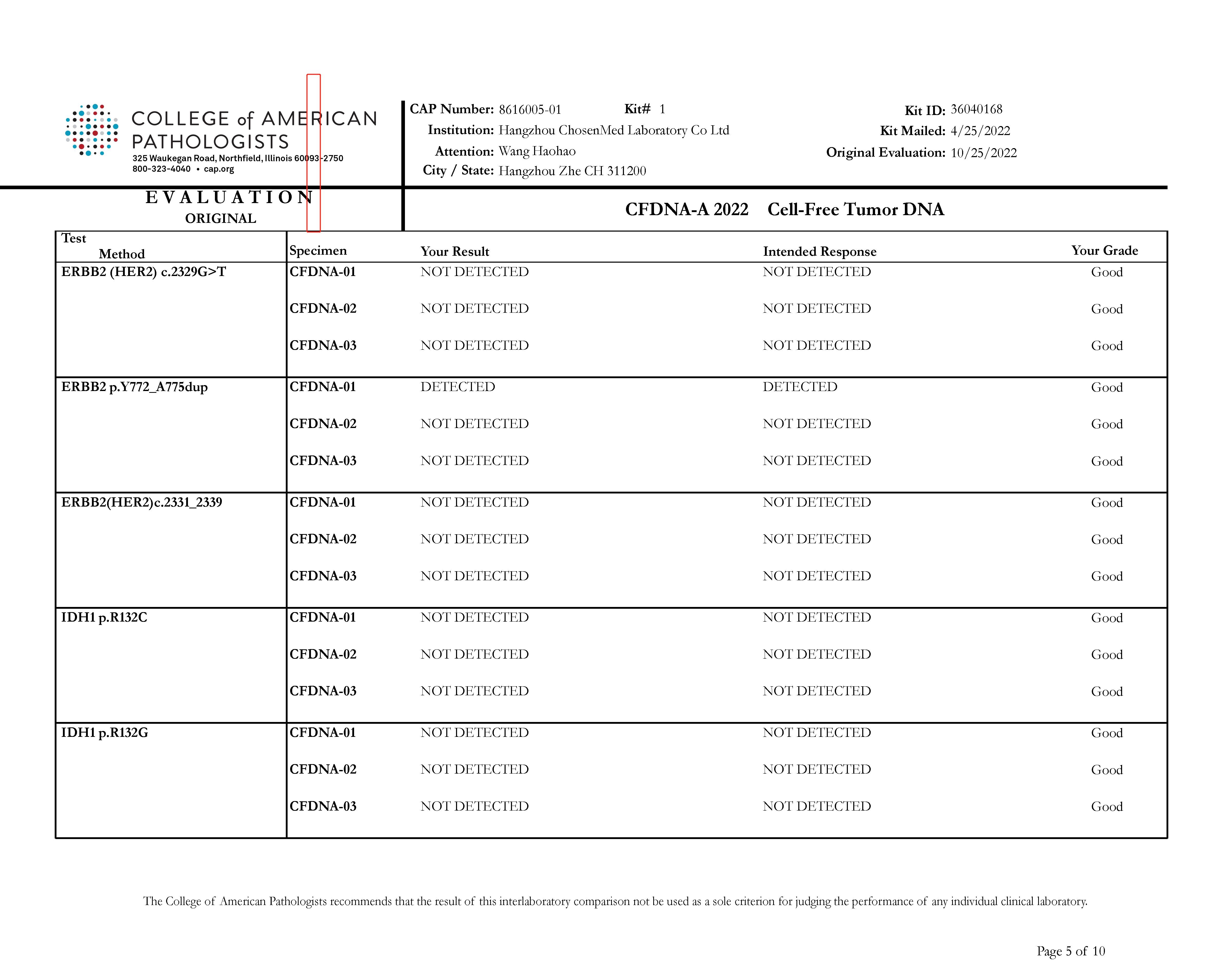 COLLEGE of AMERICAN PATHOLOGISTS
325 Waukegan Road, Northfield, Illinois 60093-2750
800-323-4040 • cap.org

CAP Number: 8616005-01 Kit# 1
Institution: Hangzhou ChosenMed Laboratory Co Ltd
Attention: Wang Haohao
City / State: Hangzhou Zhe CH 311200

Kit ID: 36040168
Kit Mailed: 4/25/2022
Original Evaluation: 10/25/2022

EVALUATION
ORIGINAL

CFDNA-A 2022 Cell-Free Tumor DNA

| Test Method | Specimen | Your Result | Intended Response | Your Grade |
|---|---|---|---|---|
| ERBB2 (HER2) c.2329G>T | CFDNA-01 | NOT DETECTED | NOT DETECTED | Good |
| | CFDNA-02 | NOT DETECTED | NOT DETECTED | Good |
| | CFDNA-03 | NOT DETECTED | NOT DETECTED | Good |
| ERBB2 p.Y772_A775dup | CFDNA-01 | DETECTED | DETECTED | Good |
| | CFDNA-02 | NOT DETECTED | NOT DETECTED | Good |
| | CFDNA-03 | NOT DETECTED | NOT DETECTED | Good |
| ERBB2(HER2)c.2331_2339 | CFDNA-01 | NOT DETECTED | NOT DETECTED | Good |
| | CFDNA-02 | NOT DETECTED | NOT DETECTED | Good |
| | CFDNA-03 | NOT DETECTED | NOT DETECTED | Good |
| IDH1 p.R132C | CFDNA-01 | NOT DETECTED | NOT DETECTED | Good |
| | CFDNA-02 | NOT DETECTED | NOT DETECTED | Good |
| | CFDNA-03 | NOT DETECTED | NOT DETECTED | Good |
| IDH1 p.R132G | CFDNA-01 | NOT DETECTED | NOT DETECTED | Good |
| | CFDNA-02 | NOT DETECTED | NOT DETECTED | Good |
| | CFDNA-03 | NOT DETECTED | NOT DETECTED | Good |

The College of American Pathologists recommends that the result of this interlaboratory comparison not be used as a sole criterion for judging the performance of any individual clinical laboratory.

Page 5 of 10